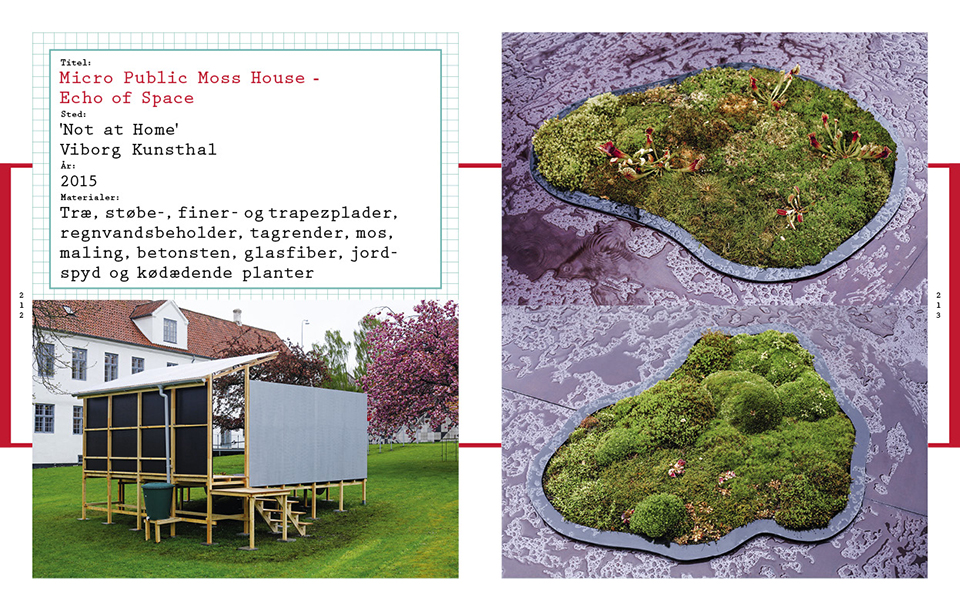 Titel:
Micro Public Moss House - Echo of Space

Sted:
'Not at Home'
Viborg Kunsthal

År:
2015

Materialer:
Træ, støbe-, finer- og trapezplader, regnvandsbeholder, tagrender, mos, maling, betonsten, glasfiber, jordspyd og kødædende planter

212

213